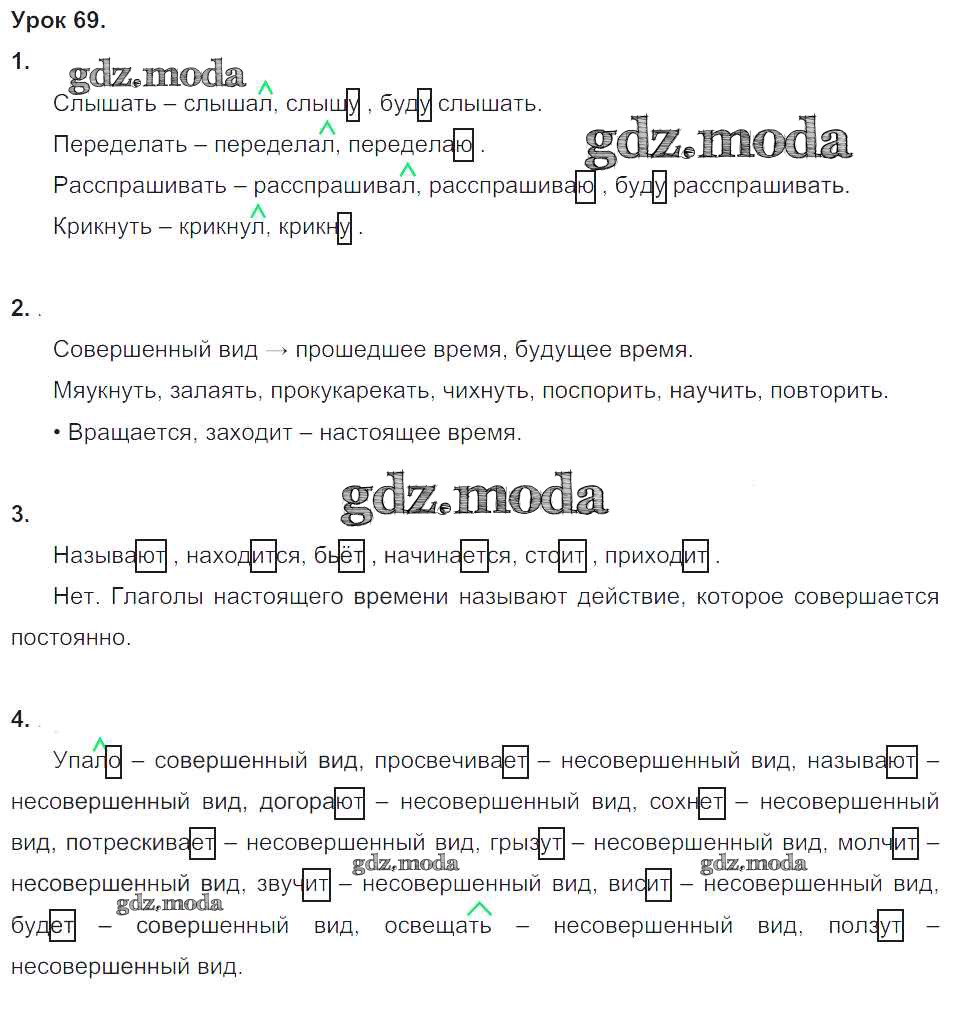 Урок 69.

1.

gdz.moda

Слышать – слышал, слышу , буду слышать.

Переделать – переделал, переделаю .

gdz.moda

Расспрашивать – расспрашивал, расспрашиваю , буду расспрашивать.

Крикнуть – крикнул, крикну .

2.

Совершенный вид → прошедшее время, будущее время.

Мяукнуть, залаять, прокукарекать, чихнуть, поспорить, научить, повторить.

• Вращается, заходит – настоящее время.

gdz.moda

3.

Называют , находится, бьёт , начинается, стоит , приходит .

Нет. Глаголы настоящего времени называют действие, которое совершается постоянно.

4.

Упало – совершенный вид, просвечивает – несовершенный вид, называют – несовершенный вид, догорают – несовершенный вид, сохнет – несовершенный вид, потрескивает – несовершенный вид, грызут – несовершенный вид, молчит – несовершенный вид, звучит – несовершенный вид, висит – несовершенный вид, будет – совершенный вид, освещать – несовершенный вид, ползут – несовершенный вид.

gdz.moda

gdz.moda

gdz.moda